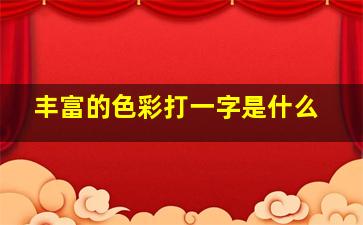 丰富的色彩打一字是什么